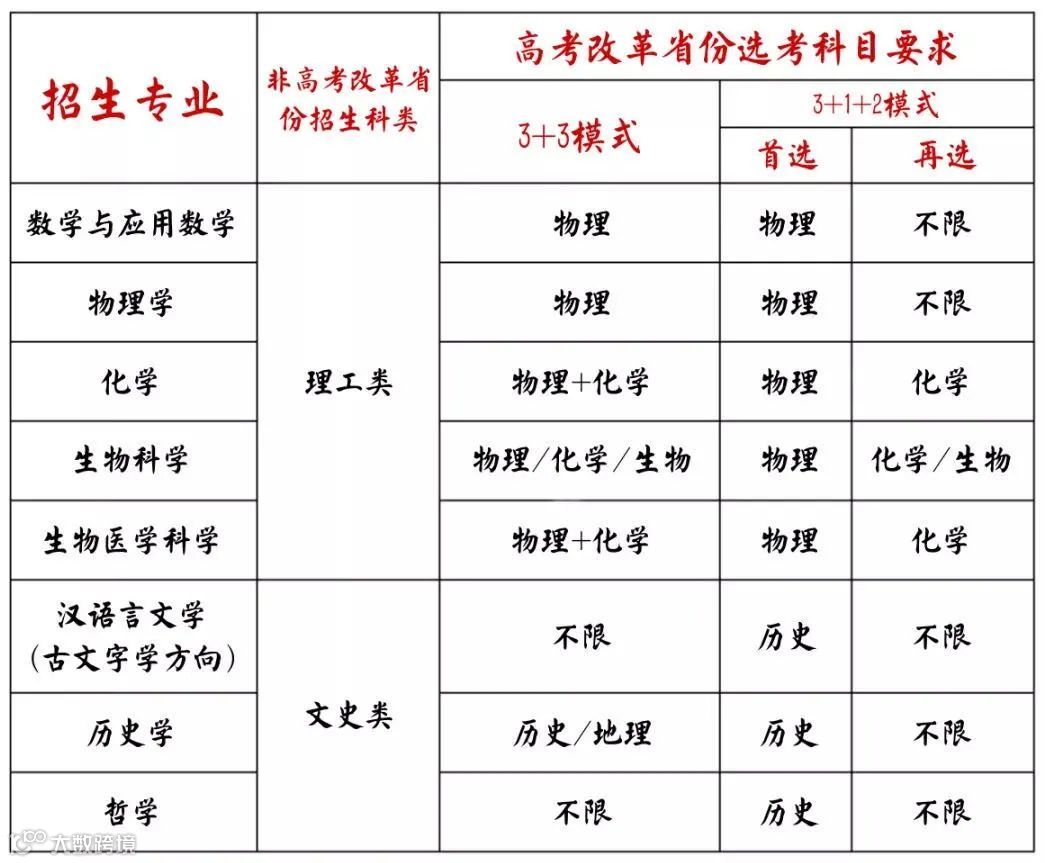 | 招生专业 | 非高考改革省份招生科类 | 高考改革省份选考科目要求 | | |
|---|---|---|---|---|
| | | 3+3模式 | 3+1+2模式 | |
| | | | 首选 | 再选 |
| 数学与应用数学 | 理工类 | 物理 | 物理 | 不限 |
| 物理学 | 理工类 | 物理 | 物理 | 不限 |
| 化学 | 理工类 | 物理+化学 | 物理 | 化学 |
| 生物科学 | 理工类 | 物理/化学/生物 | 物理 | 化学/生物 |
| 生物医学科学 | 理工类 | 物理+化学 | 物理 | 化学 |
| 汉语言文学（古文字学方向） | 文史类 | 不限 | 历史 | 不限 |
| 历史学 | 文史类 | 历史/地理 | 历史 | 不限 |
| 哲学 | 文史类 | 不限 | 历史 | 不限 |

大数跨境